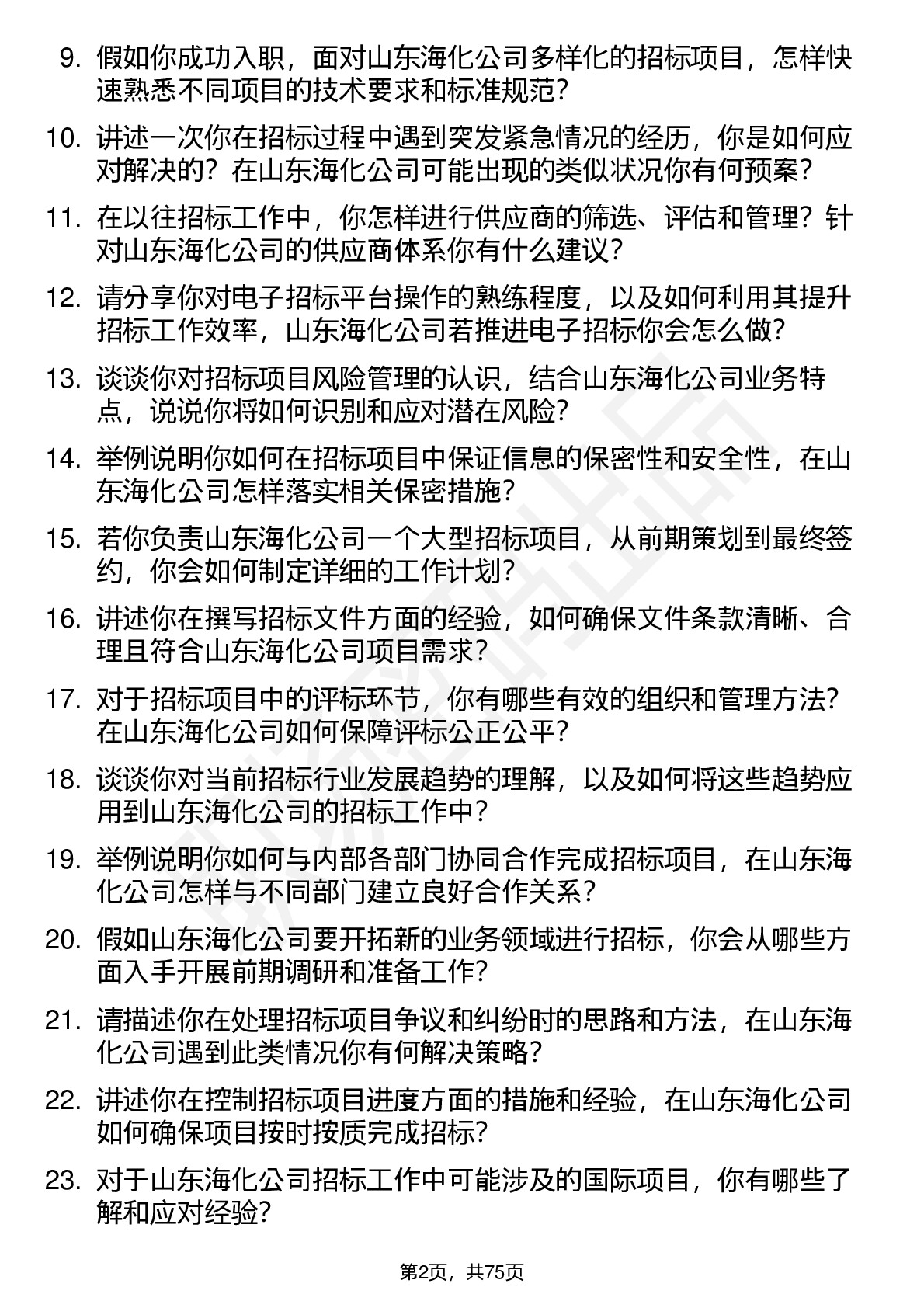 9. 假如你成功入职，面对山东海化公司多样化的招标项目，怎样快速熟悉不同项目的技术要求和标准规范？

10. 讲述一次你在招标过程中遇到突发紧急情况的经历，你是如何应对解决的？在山东海化公司可能出现的类似状况你有何预案？

11. 在以往招标工作中，你怎样进行供应商的筛选、评估和管理？针对山东海化公司的供应商体系你有什么建议？

12. 请分享你对电子招标平台操作的熟练程度，以及如何利用其提升招标工作效率，山东海化公司若推进电子招标你会怎么做？

13. 谈谈你对招标项目风险管理的认识，结合山东海化公司业务特点，说说你将如何识别和应对潜在风险？

14. 举例说明你如何在招标项目中保证信息的保密性和安全性，在山东海化公司怎样落实相关保密措施？

15. 若你负责山东海化公司一个大型招标项目，从前期策划到最终签约，你会如何制定详细的工作计划？

16. 讲述你在撰写招标文件方面的经验，如何确保文件条款清晰、合理且符合山东海化公司项目需求？

17. 对于招标项目中的评标环节，你有哪些有效的组织和管理方法？在山东海化公司如何保障评标公正公平？

18. 谈谈你对当前招标行业发展趋势的理解，以及如何将这些趋势应用到山东海化公司的招标工作中？

19. 举例说明你如何与内部各部门协同合作完成招标项目，在山东海化公司怎样与不同部门建立良好合作关系？

20. 假如山东海化公司要开拓新的业务领域进行招标，你会从哪些方面入手开展前期调研和准备工作？

21. 请描述你在处理招标项目争议和纠纷时的思路和方法，在山东海化公司遇到此类情况你有何解决策略？

22. 讲述你在控制招标项目进度方面的措施和经验，在山东海化公司如何确保项目按时按质完成招标？

23. 对于山东海化公司招标工作中可能涉及的国际项目，你有哪些了解和应对经验？

第2页，共75页